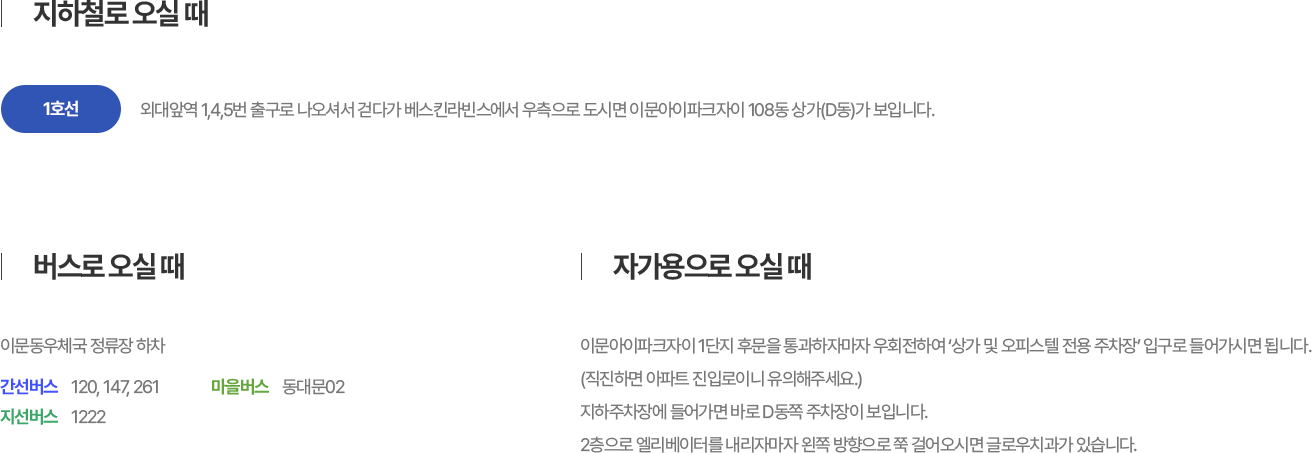 지하철로 오실 때

1호선

외대앞역 1,4,5번 출구로 나오셔서 걷다가 베스킨라빈스에서 우측으로 도시면 이문아이파크자이 108동 상가(D동)가 보입니다.

버스로 오실 때

이문동우체국 정류장 하차

간선버스 120, 147, 261

마을버스 동대문02

지선버스 1222

자가용으로 오실 때

이문아이파크자이 1단지 후문을 통과하자마자 우회전하여 '상가 및 오피스텔 전용 주차장' 입구로 들어가시면 됩니다.

(직진하면 아파트 진입로이니 유의해주세요.)

지하주차장에 들어가면 바로 D동쪽 주차장이 보입니다.

2층으로 엘리베이터를 내리자마자 왼쪽 방향으로 쭉 걸어오시면 글로우치과가 있습니다.